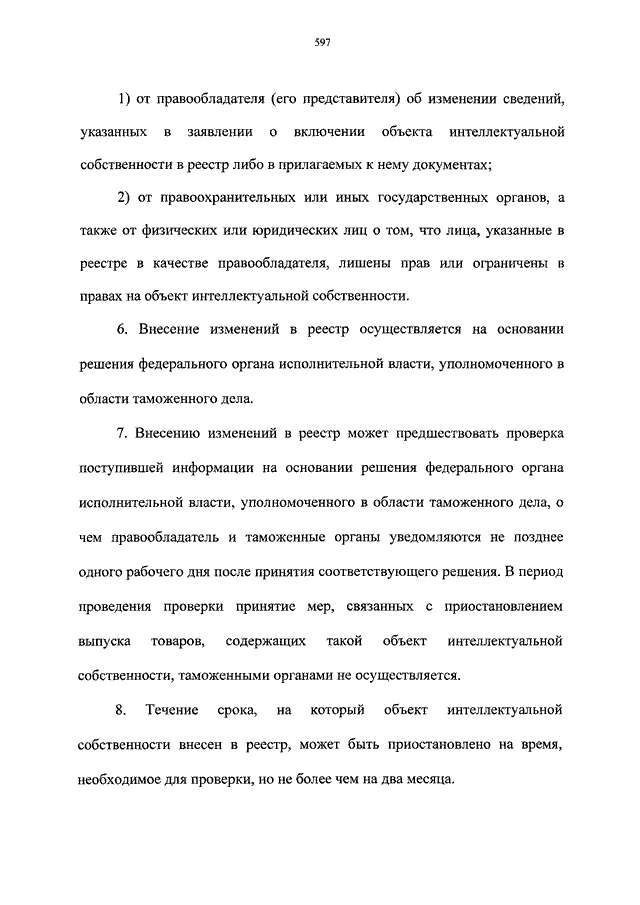 597

1) от правообладателя (его представителя) об изменении сведений, указанных в заявлении о включении объекта интеллектуальной собственности в реестр либо в прилагаемых к нему документах;

2) от правоохранительных или иных государственных органов, а также от физических или юридических лиц о том, что лица, указанные в реестре в качестве правообладателя, лишены прав или ограничены в правах на объект интеллектуальной собственности.

6. Внесение изменений в реестр осуществляется на основании решения федерального органа исполнительной власти, уполномоченного в области таможенного дела.

7. Внесению изменений в реестр может предшествовать проверка поступившей информации на основании решения федерального органа исполнительной власти, уполномоченного в области таможенного дела, о чем правообладатель и таможенные органы уведомляются не позднее одного рабочего дня после принятия соответствующего решения. В период проведения проверки принятие мер, связанных с приостановлением выпуска товаров, содержащих такой объект интеллектуальной собственности, таможенными органами не осуществляется.

8. Течение срока, на который объект интеллектуальной собственности внесен в реестр, может быть приостановлено на время, необходимое для проверки, но не более чем на два месяца.